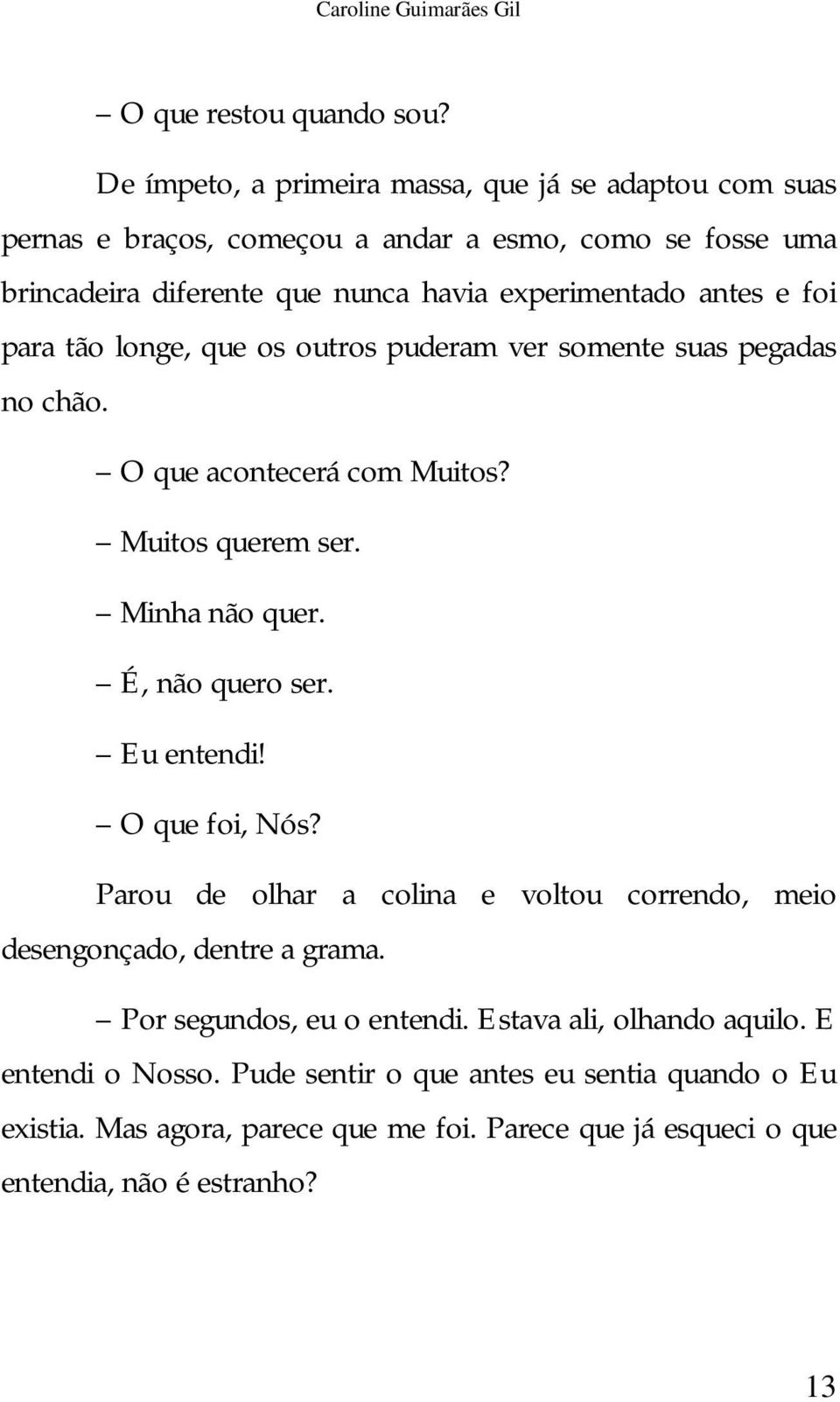 Caroline Guimarães Gil

– O que restou quando sou?

De ímpeto, a primeira massa, que já se adaptou com suas pernas e braços, começou a andar a esmo, como se fosse uma brincadeira diferente que nunca havia experimentado antes e foi para tão longe, que os outros puderam ver somente suas pegadas no chão.

– O que acontecerá com Muitos?

– Muitos querem ser.

– Minha não quer.

– É, não quero ser.

– Eu entendi!

– O que foi, Nós?

Parou de olhar a colina e voltou correndo, meio desengonçado, dentre a grama.

– Por segundos, eu o entendi. Estava ali, olhando aquilo. E entendi o Nosso. Pude sentir o que antes eu sentia quando o Eu existia. Mas agora, parece que me foi. Parece que já esqueci o que entendia, não é estranho?

13